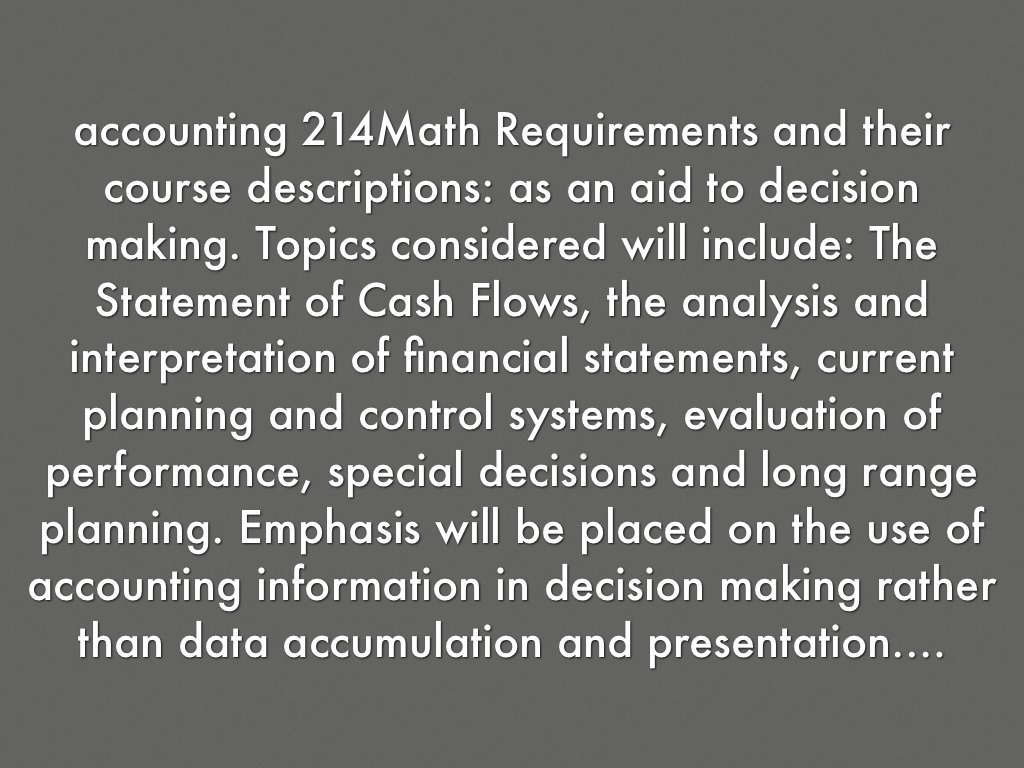 accounting 214Math Requirements and their course descriptions: as an aid to decision making. Topics considered will include: The Statement of Cash Flows, the analysis and interpretation of financial statements, current planning and control systems, evaluation of performance, special decisions and long range planning. Emphasis will be placed on the use of accounting information in decision making rather than data accumulation and presentation....